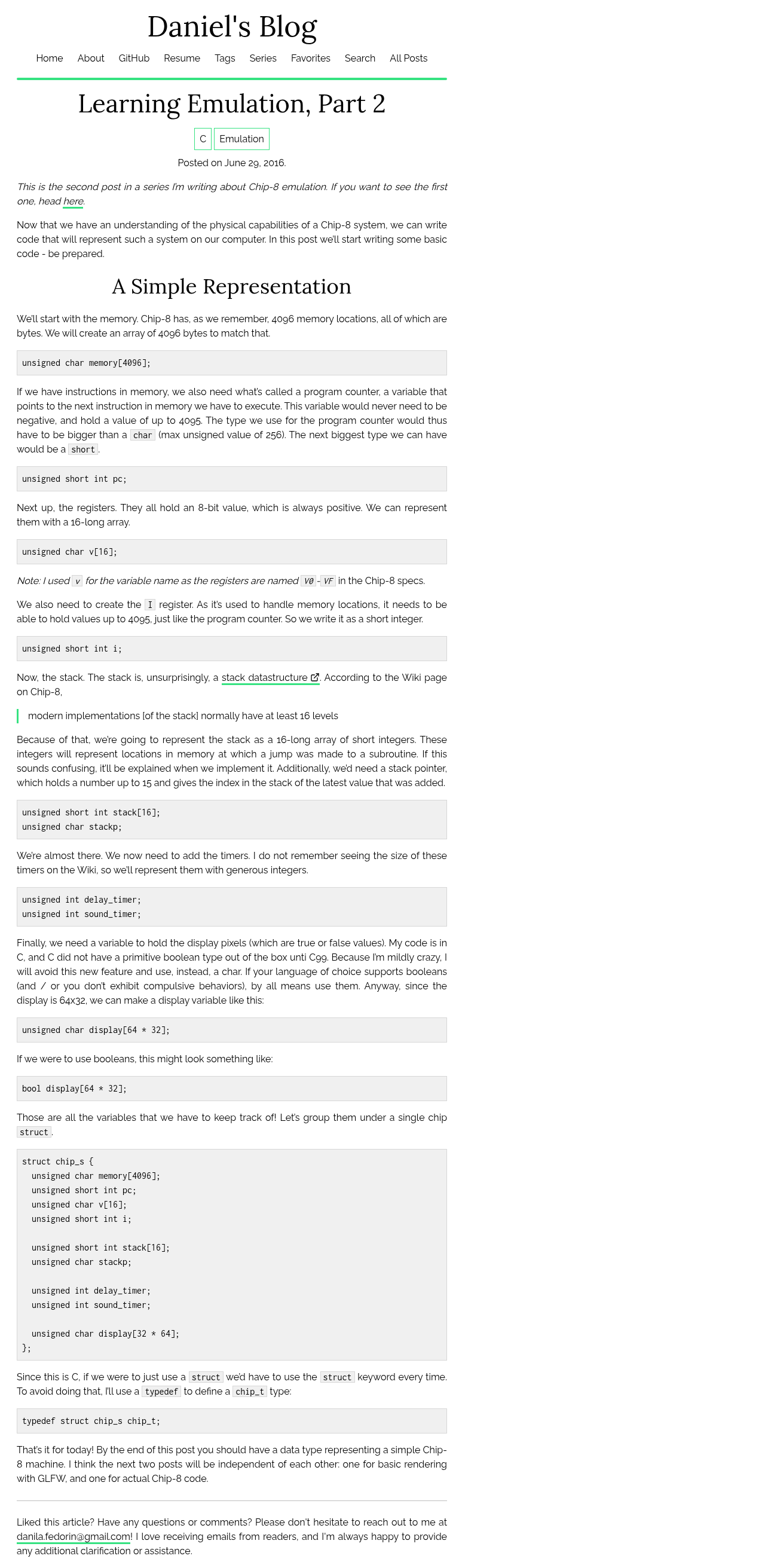 Daniel's Blog

Home About GitHub Resume Tags Series Favorites Search All Posts

Learning Emulation, Part 2

C Emulation

Posted on June 29, 2016.

This is the second post in a series I'm writing about Chip-8 emulation. If you want to see the first one, head here.

Now that we have an understanding of the physical capabilities of a Chip-8 system, we can write code that will represent such a system on our computer. In this post we'll start writing some basic code - be prepared.

A Simple Representation

We'll start with the memory. Chip-8 has, as we remember, 4096 memory locations, all of which are bytes. We will create an array of 4096 bytes to match that.

unsigned char memory[4096];

If we have instructions in memory, we also need what's called a program counter, a variable that points to the next instruction in memory we have to execute. This variable would never need to be negative, and hold a value of up to 4095. The type we use for the program counter would thus have to be bigger than a char (max unsigned value of 256). The next biggest type we can have would be a short.

unsigned short int pc;

Next up, the registers. They all hold an 8-bit value, which is always positive. We can represent them with a 16-long array.

unsigned char v[16];

Note: I used v for the variable name as the registers are named V0 - VF in the Chip-8 specs.

We also need to create the I register. As it's used to handle memory locations, it needs to be able to hold values up to 4095, just like the program counter. So we write it as a short integer.

unsigned short int i;

Now, the stack. The stack is, unsurprisingly, a stack datastructure. According to the Wiki page on Chip-8,

modern implementations [of the stack] normally have at least 16 levels

Because of that, we're going to represent the stack as a 16-long array of short integers. These integers will represent locations in memory at which a jump was made to a subroutine. If this sounds confusing, it'll be explained when we implement it. Additionally, we'd need a stack pointer, which holds a number up to 15 and gives the index in the stack of the latest value that was added.

unsigned short int stack[16];
unsigned char stackp;

We're almost there. We now need to add the timers. I do not remember seeing the size of these timers on the Wiki, so we'll represent them with generous integers.

unsigned int delay_timer;
unsigned int sound_timer;

Finally, we need a variable to hold the display pixels (which are true or false values). My code is in C, and C did not have a primitive boolean type out of the box unti C99. Because I'm mildly crazy, I will avoid this new feature and use, instead, a char. If your language of choice supports booleans (and / or you don't exhibit compulsive behaviors), by all means use them. Anyway, since the display is 64x32, we can make a display variable like this:

unsigned char display[64 * 32];

If we were to use booleans, this might look something like:

bool display[64 * 32];

Those are all the variables that we have to keep track of! Let's group them under a single chip struct.

struct chip_s {
  unsigned char memory[4096];
  unsigned short int pc;
  unsigned char v[16];
  unsigned short int i;

  unsigned short int stack[16];
  unsigned char stackp;

  unsigned int delay_timer;
  unsigned int sound_timer;

  unsigned char display[32 * 64];
};

Since this is C, if we were to just use a struct we'd have to use the struct keyword every time. To avoid doing that, I'll use a typedef to define a chip_t type:

typedef struct chip_s chip_t;

That's it for today! By the end of this post you should have a data type representing a simple Chip-8 machine. I think the next two posts will be independent of each other: one for basic rendering with GLFW, and one for actual Chip-8 code.

Liked this article? Have any questions or comments? Please don't hesitate to reach out to me at danila.fedorin@gmail.com! I love receiving emails from readers, and I'm always happy to provide any additional clarification or assistance.